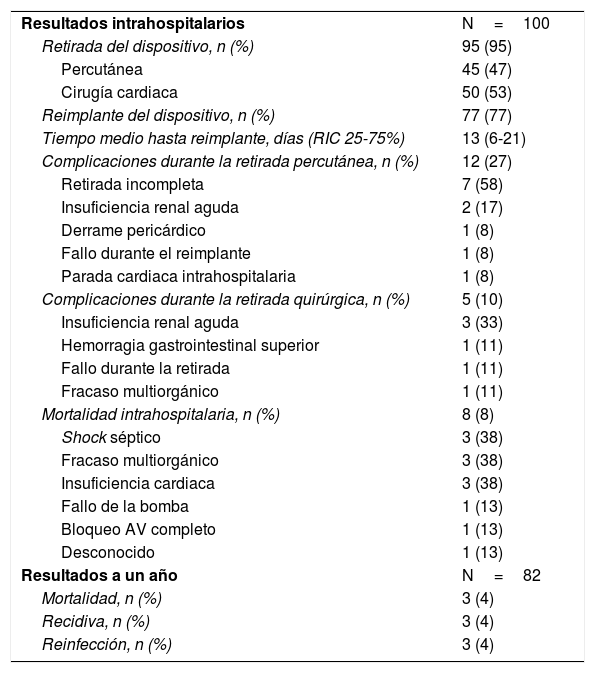 | Resultados intrahospitalarios | N = 100 |
|---|---|
| Retirada del dispositivo, n (%) | 95 (95) |
| Percutánea | 45 (47) |
| Cirugía cardiaca | 50 (53) |
| Reimplante del dispositivo, n (%) | 77 (77) |
| Tiempo medio hasta reimplante, días (RIC 25-75%) | 13 (6-21) |
| Complicaciones durante la retirada percutánea, n (%) | 12 (27) |
| Retirada incompleta | 7 (58) |
| Insuficiencia renal aguda | 2 (17) |
| Derrame pericárdico | 1 (8) |
| Fallo durante el reimplante | 1 (8) |
| Parada cardiaca intrahospitalaria | 1 (8) |
| Complicaciones durante la retirada quirúrgica, n (%) | 5 (10) |
| Insuficiencia renal aguda | 3 (33) |
| Hemorragia gastrointestinal superior | 1 (11) |
| Fallo durante la retirada | 1 (11) |
| Fracaso multiorgánico | 1 (11) |
| Mortalidad intrahospitalaria, n (%) | 8 (8) |
| Shock séptico | 3 (38) |
| Fracaso multiorgánico | 3 (38) |
| Insuficiencia cardiaca | 3 (38) |
| Fallo de la bomba | 1 (13) |
| Bloqueo AV completo | 1 (13) |
| Desconocido | 1 (13) |
| Resultados a un año | N = 82 |
| Mortalidad, n (%) | 3 (4) |
| Recidiva, n (%) | 3 (4) |
| Reinfección, n (%) | 3 (4) |